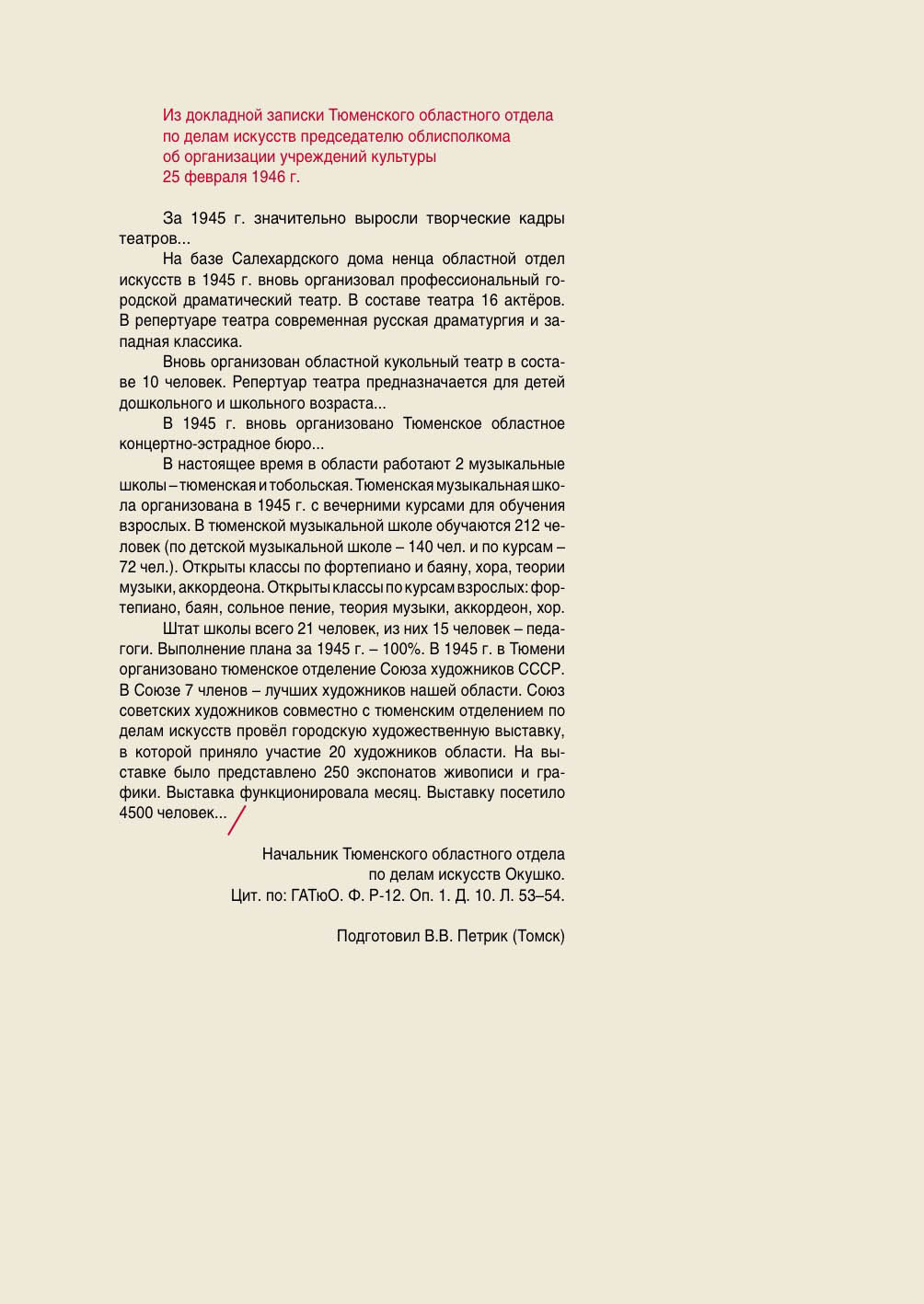 Из докладной записки Тюменского областного отдела по делам искусств председателю облисполкома об организации учреждений культуры
25 февраля 1946 г.

За 1945 г. значительно выросли творческие кадры театров...

На базе Салехардского дома ненца областной отдел искусств в 1945 г. вновь организовал профессиональный городской драматический театр. В составе театра 16 актёров. В репертуаре театра современная русская драматургия и западная классика.

Вновь организован областной кукольный театр в составе 10 человек. Репертуар театра предназначается для детей дошкольного и школьного возраста...

В 1945 г. вновь организовано Тюменское областное концертно-эстрадное бюро...

В настоящее время в области работают 2 музыкальные школы – тюменская и тобольская. Тюменская музыкальная школа организована в 1945 г. с вечерними курсами для обучения взрослых. В тюменской музыкальной школе обучаются 212 человек (по детской музыкальной школе – 140 чел. и по курсам – 72 чел.). Открыты классы по фортепиано и баяну, хора, теории музыки, аккордеона. Открыты классы по курсам взрослых: фортепиано, баян, сольное пение, теория музыки, аккордеон, хор.

Штат школы всего 21 человек, из них 15 человек – педагоги. Выполнение плана за 1945 г. – 100%. В 1945 г. в Тюмени организовано тюменское отделение Союза художников СССР. В Союзе 7 членов – лучших художников нашей области. Союз советских художников совместно с тюменским отделением по делам искусств провёл городскую художественную выставку, в которой приняло участие 20 художников области. На выставке было представлено 250 экспонатов живописи и графики. Выставка функционировала месяц. Выставку посетило 4500 человек...

Начальник Тюменского областного отдела
по делам искусств Окушко.
Цит. по: ГАТюО. Ф. Р-12. Оп. 1. Д. 10. Л. 53–54.

Подготовил В.В. Петрик (Томск)